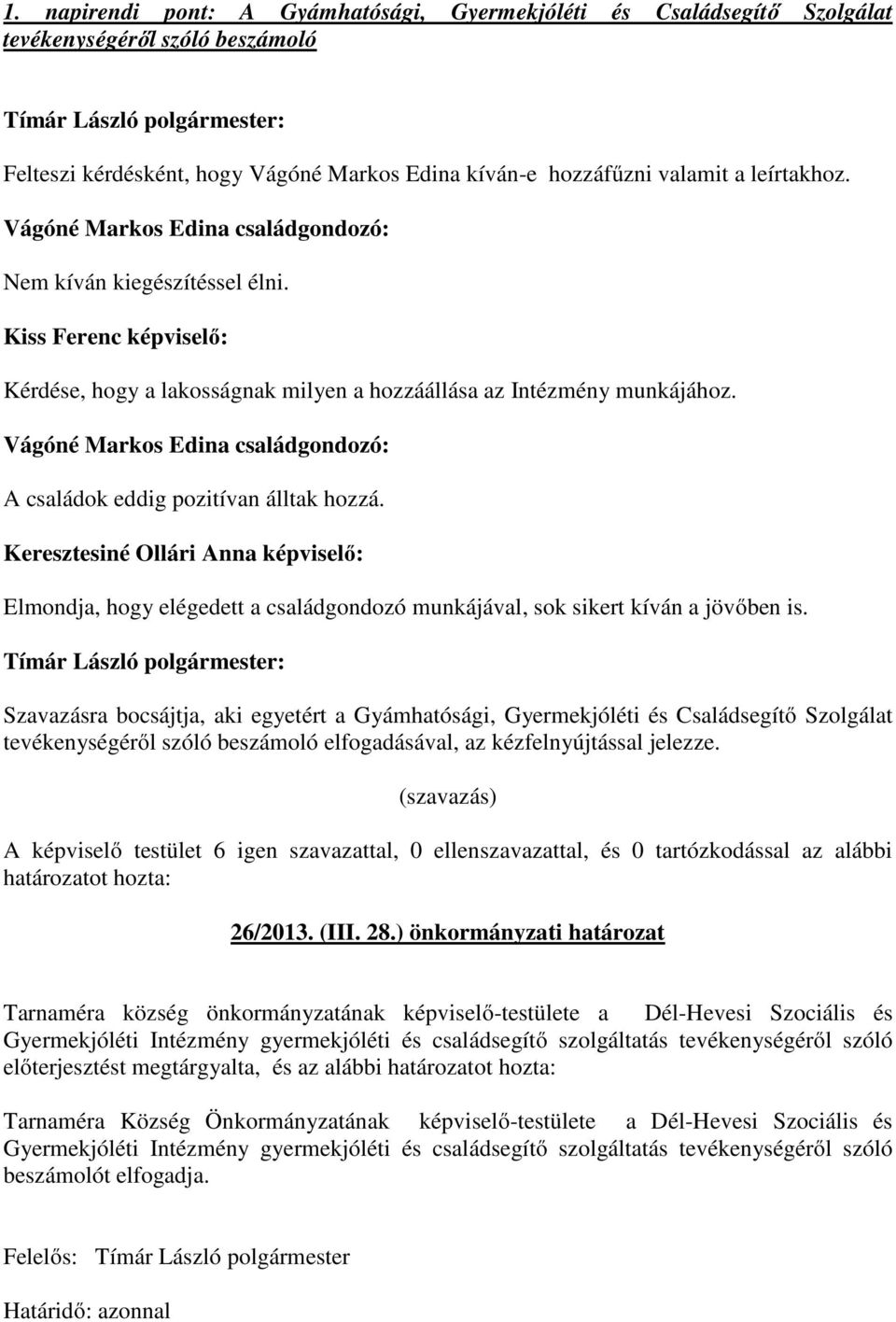 1. napirendi pont: A Gyámhatósági, Gyermekjóléti és Családsegítő Szolgálat tevékenységéről szóló beszámoló

Tímár László polgármester:

Felteszi kérdésként, hogy Vágóné Markos Edina kíván-e hozzáfűzni valamit a leírtakhoz.

Vágóné Markos Edina családgondozó:

Nem kíván kiegészítéssel élni.

Kiss Ferenc képviselő:

Kérdése, hogy a lakosságnak milyen a hozzáállása az Intézmény munkájához.

Vágóné Markos Edina családgondozó:

A családok eddig pozitívan álltak hozzá.

Keresztesiné Ollári Anna képviselő:

Elmondja, hogy elégedett a családgondozó munkájával, sok sikert kíván a jövőben is.

Tímár László polgármester:

Szavazásra bocsájtja, aki egyetért a Gyámhatósági, Gyermekjóléti és Családsegítő Szolgálat tevékenységéről szóló beszámoló elfogadásával, az kézfelnyújtással jelezze.

(szavazás)

A képviselő testület 6 igen szavazattal, 0 ellenszavazattal, és 0 tartózkodással az alábbi határozatot hozta:

26/2013. (III. 28.) önkormányzati határozat

Tarnaméra község önkormányzatának képviselő-testülete a Dél-Hevesi Szociális és Gyermekjóléti Intézmény gyermekjóléti és családsegítő szolgáltatás tevékenységéről szóló előterjesztést megtárgyalta, és az alábbi határozatot hozta:

Tarnaméra Község Önkormányzatának képviselő-testülete a Dél-Hevesi Szociális és Gyermekjóléti Intézmény gyermekjóléti és családsegítő szolgáltatás tevékenységéről szóló beszámolót elfogadja.

Felelős: Tímár László polgármester

Határidő: azonnal